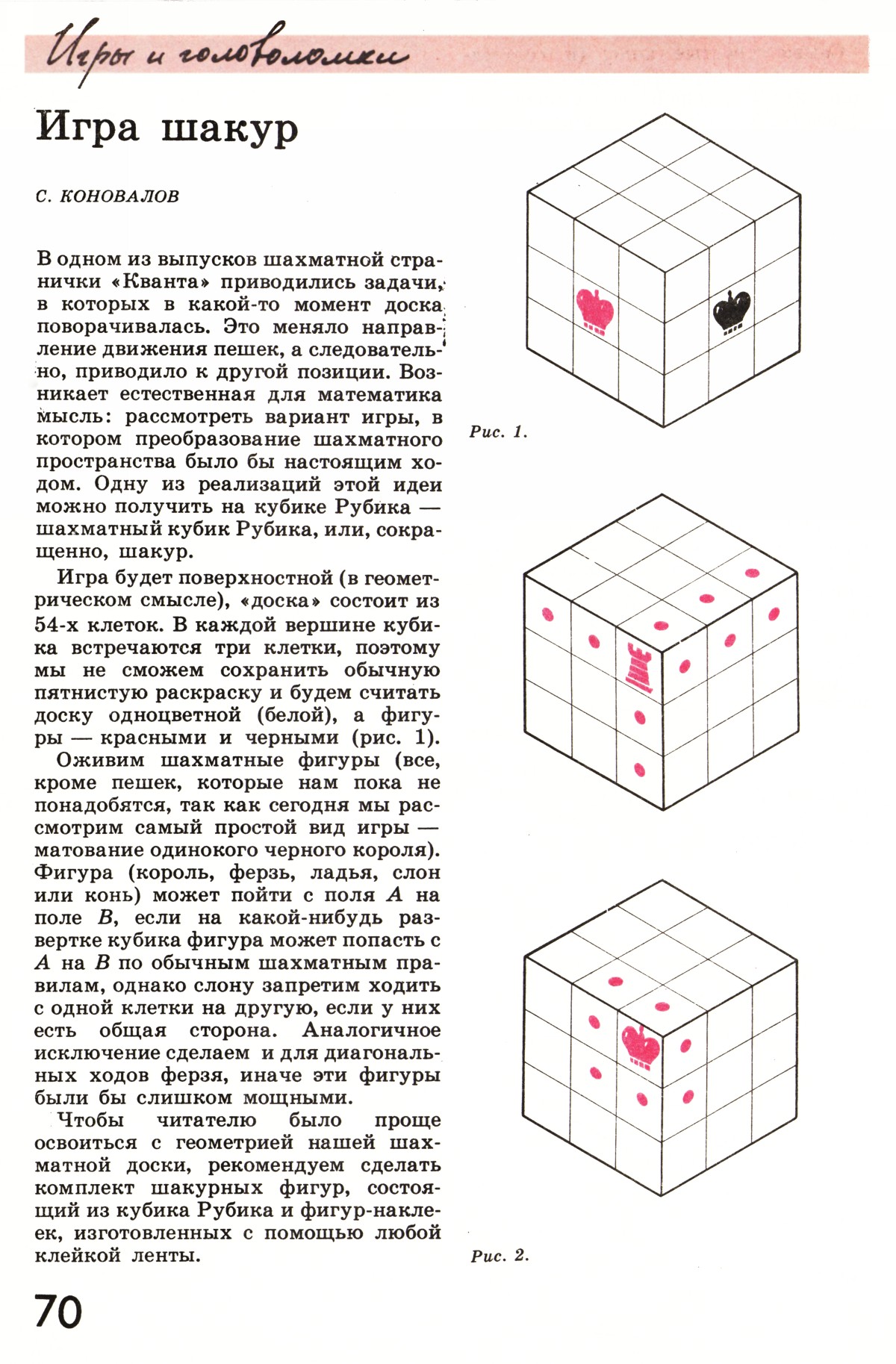 Игры и головоломки

Игра шакур

С. КОНОВАЛОВ

В одном из выпусков шахматной странички «Кванта» приводились задачи, в которых в какой-то момент доска поворачивалась. Это меняло направление движения пешек, а следовательно, приводило к другой позиции. Возникает естественная для математика мысль: рассмотреть вариант игры, в котором преобразование шахматного пространства было бы настоящим ходом. Одну из реализаций этой идеи можно получить на кубике Рубика — шахматный кубик Рубика, или, сокращенно, шакур.

Игра будет поверхностной (в геометрическом смысле), «доска» состоит из 54-х клеток. В каждой вершине кубика встречаются три клетки, поэтому мы не сможем сохранить обычную пятнистую раскраску и будем считать доску одноцветной (белой), а фигуры — красными и черными (рис. 1).

Оживим шахматные фигуры (все, кроме пешек, которые нам пока не понадобятся, так как сегодня мы рассмотрим самый простой вид игры — матование одинокого черного короля). Фигура (король, ферзь, ладья, слон или конь) может пойти с поля $A$ на поле $B$, если на какой-нибудь развертке кубика фигура может попасть с $A$ на $B$ по обычным шахматным правилам, однако слону запретим ходить с одной клетки на другую, если у них есть общая сторона. Аналогичное исключение сделаем и для диагональных ходов ферзя, иначе эти фигуры были бы слишком мощными.

Чтобы читателю было проще освоиться с геометрией нашей шахматной доски, рекомендуем сделать комплект шакурных фигур, состоящий из кубика Рубика и фигур-наклеек, изготовленных с помощью любой клейкой ленты.

Рис. 1.

Рис. 2.

70